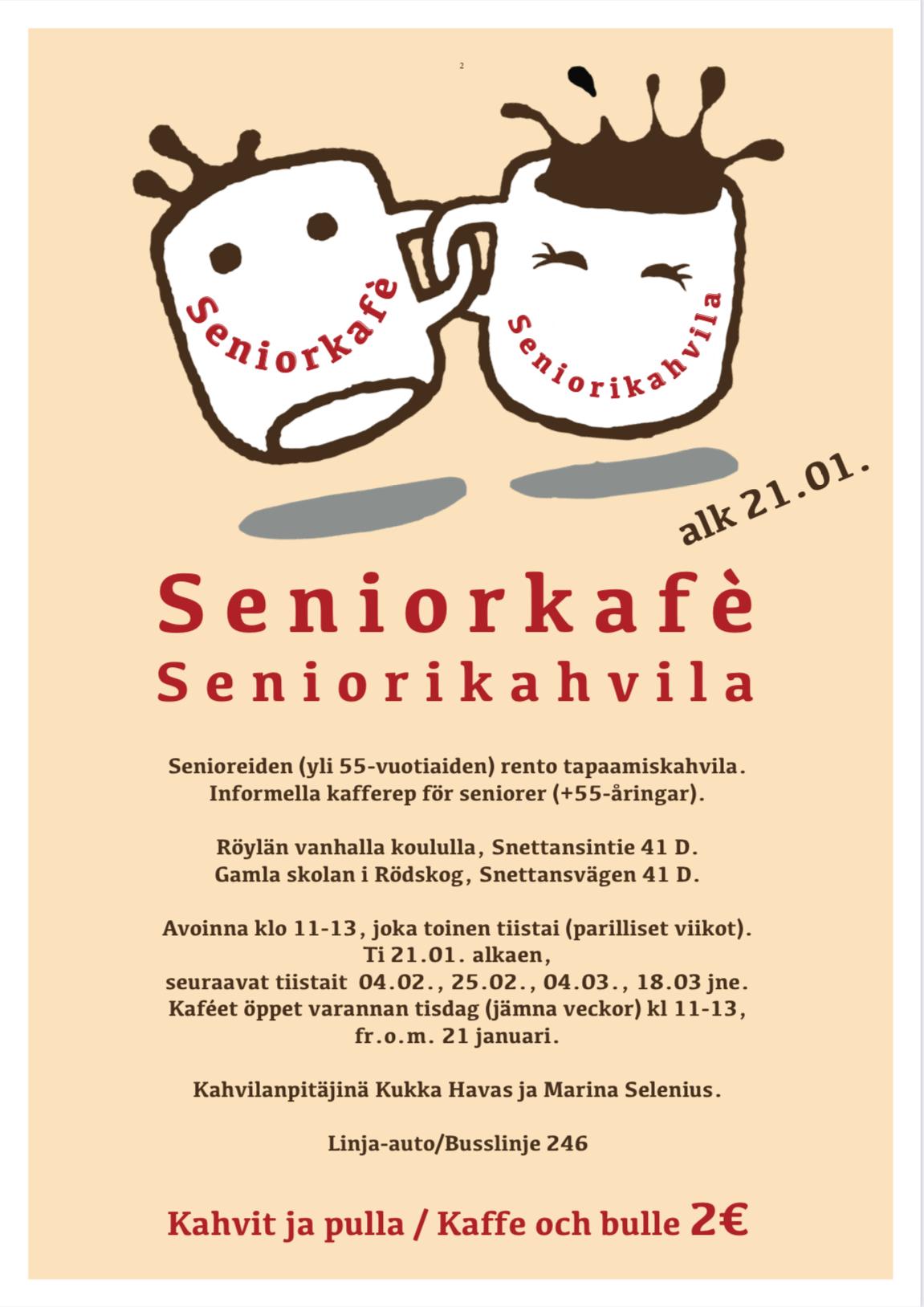 2

Seniorkafè

Seniorikahvila

alk 21.01.

Seniorkafè
Seniorikahvila

Senioreiden (yli 55-vuotiaiden) rento tapaamiskahvila.
Informella kafferep för seniorer (+55-åringar).

Röylän vanhalla koululla, Snettansintie 41 D.
Gamla skolan i Rödskog, Snettansvägen 41 D.

Avoinna klo 11-13, joka toinen tiistai (parilliset viikot).
Ti 21.01. alkaen,
seuraavat tiistait 04.02., 25.02., 04.03., 18.03 jne.
Kaféet öppet varannan tisdag (jämna veckor) kl 11-13,
fr.o.m. 21 januari.

Kahvilanpitäjinä Kukka Havas ja Marina Selenius.

Linja-auto/Busslinje 246

Kahvit ja pulla / Kaffe och bulle 2€